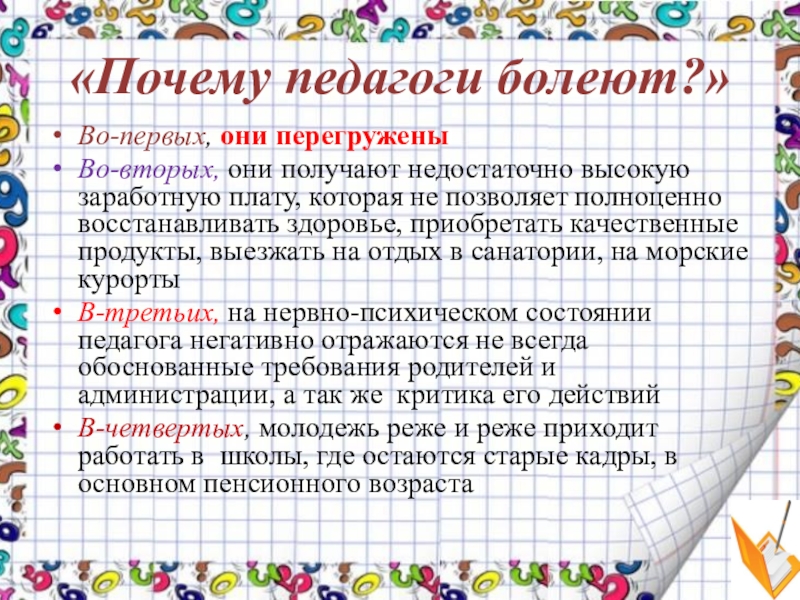 «Почему педагоги болеют?»

• Во-первых, они перегружены
• Во-вторых, они получают недостаточно высокую заработную плату, которая не позволяет полноценно восстанавливать здоровье, приобретать качественные продукты, выезжать на отдых в санатории, на морские курорты
• В-третьих, на нервно-психическом состоянии педагога негативно отражаются не всегда обоснованные требования родителей и администрации, а так же критика его действий
• В-четвертых, молодежь реже и реже приходит работать в школы, где остаются старые кадры, в основном пенсионного возраста